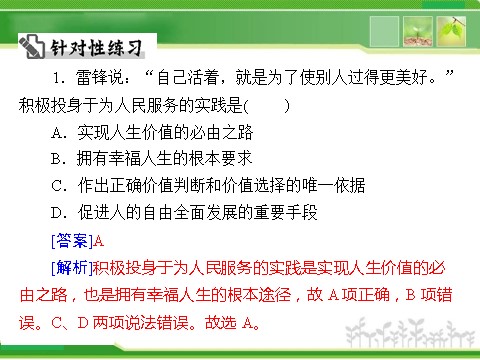 针对性练习

1．雷锋说：“自己活着，就是为了使别人过得更美好。”积极投身于为人民服务的实践是(　　)

A．实现人生价值的必由之路

B．拥有幸福人生的根本要求

C．作出正确价值判断和价值选择的唯一依据

D．促进人的自由全面发展的重要手段

[答案]A

[解析]积极投身于为人民服务的实践是实现人生价值的必由之路，也是拥有幸福人生的根本途径，故 A 项正确，B 项错误。C、D 两项说法错误。故选 A。